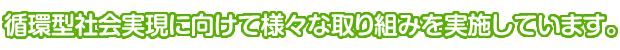 循環型社会実現に向けて様々な取り組みを実施しています。